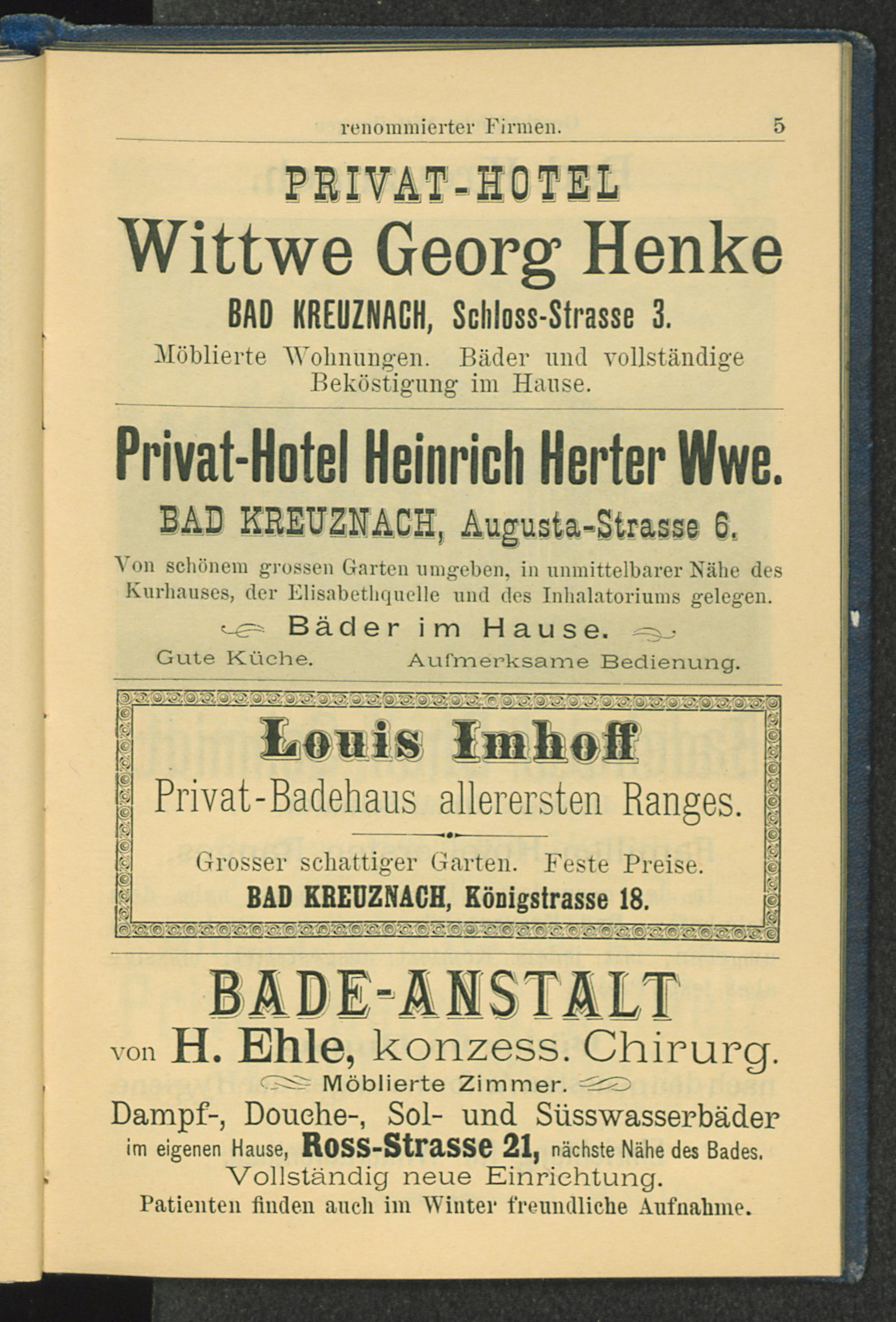 renommierter Firmen. 5

PRIVAT-HOTEL
Wittwe Georg Henke
BAD KREUZNACH, Schloss-Strasse 3.
Möblierte Wohnungen. Bäder und vollständige Beköstigung im Hause.

Privat-Hotel Heinrich Herter Wwe.
BAD KREUZNACH, Augusta-Strasse 6.
Von schönem grossen Garten umgeben, in unmittelbarer Nähe des Kurhauses, der Elisabethquelle und des Inhalatoriums gelegen.
Bäder im Hause.
Gute Küche. Aufmerksame Bedienung.

Louis Imhoff
Privat-Badehaus allerersten Ranges.
Grosser schattiger Garten. Feste Preise.
BAD KREUZNACH, Königstrasse 18.

BADE-ANSTALT
von H. Ehle, konzess. Chirurg.
Möblierte Zimmer.
Dampf-, Douche-, Sol- und Süsswasserbäder
im eigenen Hause, Ross-Strasse 21, nächste Nähe des Bades.
Vollständig neue Einrichtung.
Patienten finden auch im Winter freundliche Aufnahme.